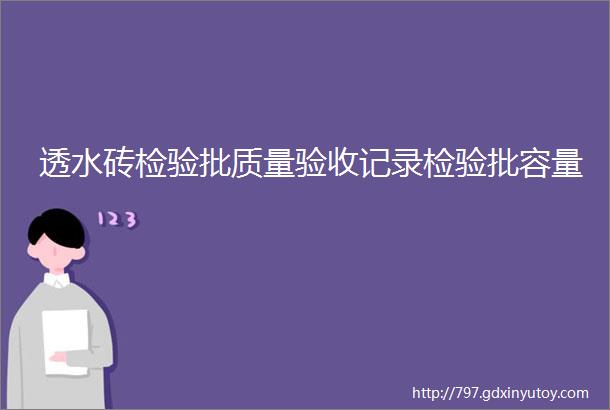 透水砖检验批质量验收记录检验批容量

123

http://797.gdxinyutoy.com